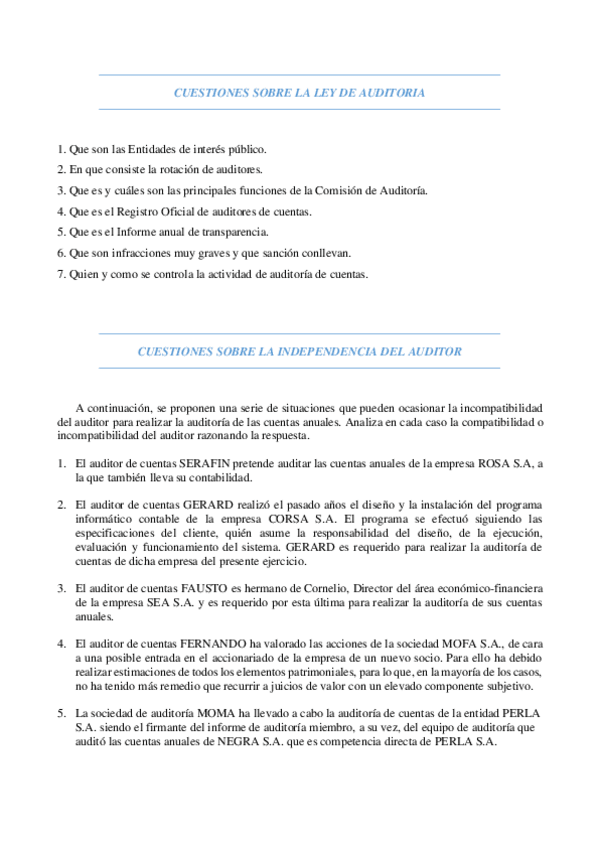 CUESTIONES SOBRE LA LEY DE AUDITORIA

1. Que son las Entidades de interés público.
2. En que consiste la rotación de auditores.
3. Que es y cuáles son las principales funciones de la Comisión de Auditoría.
4. Que es el Registro Oficial de auditores de cuentas.
5. Que es el Informe anual de transparencia.
6. Que son infracciones muy graves y que sanción conllevan.
7. Quien y como se controla la actividad de auditoría de cuentas.

CUESTIONES SOBRE LA INDEPENDENCIA DEL AUDITOR

A continuación, se proponen una serie de situaciones que pueden ocasionar la incompatibilidad del auditor para realizar la auditoría de las cuentas anuales. Analiza en cada caso la compatibilidad o incompatibilidad del auditor razonando la respuesta.

1. El auditor de cuentas SERAFIN pretende auditar las cuentas anuales de la empresa ROSA S.A, a la que también lleva su contabilidad.

2. El auditor de cuentas GERARD realizó el pasado años el diseño y la instalación del programa informático contable de la empresa CORSA S.A. El programa se efectuó siguiendo las especificaciones del cliente, quién asume la responsabilidad del diseño, de la ejecución, evaluación y funcionamiento del sistema. GERARD es requerido para realizar la auditoría de cuentas de dicha empresa del presente ejercicio.

3. El auditor de cuentas FAUSTO es hermano de Cornelio, Director del área económico-financiera de la empresa SEA S.A. y es requerido por esta última para realizar la auditoría de sus cuentas anuales.

4. El auditor de cuentas FERNANDO ha valorado las acciones de la sociedad MOFA S.A., de cara a una posible entrada en el accionariado de la empresa de un nuevo socio. Para ello ha debido realizar estimaciones de todos los elementos patrimoniales, para lo que, en la mayoría de los casos, no ha tenido más remedio que recurrir a juicios de valor con un elevado componente subjetivo.

5. La sociedad de auditoría MOMA ha llevado a cabo la auditoría de cuentas de la entidad PERLA S.A. siendo el firmante del informe de auditoría miembro, a su vez, del equipo de auditoría que auditó las cuentas anuales de NEGRA S.A. que es competencia directa de PERLA S.A.